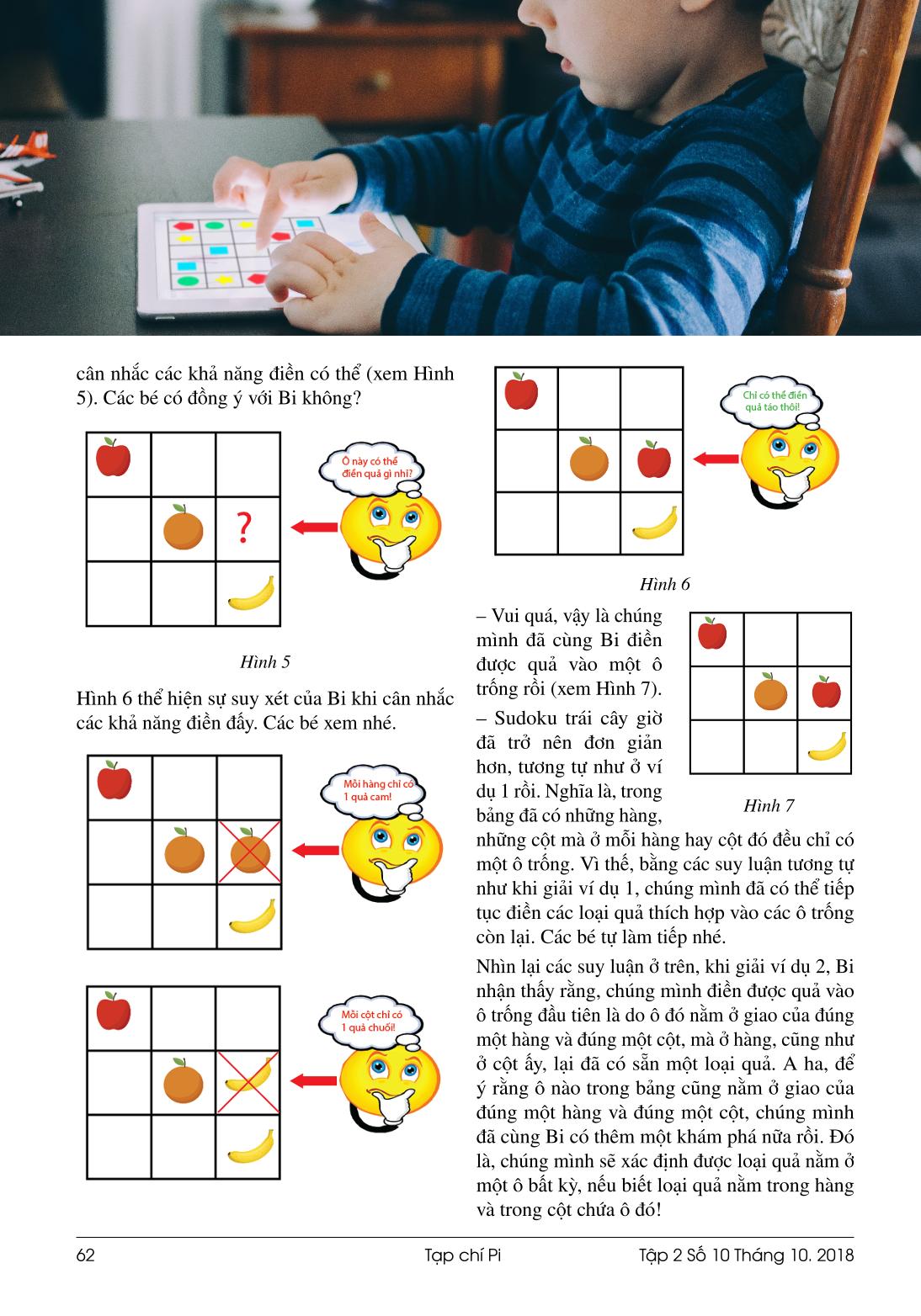 cân nhắc các khả năng điền có thể (xem Hình 5). Các bé có đồng ý với Bi không?

Ô này có thể điền quả gì nhỉ?

?

Hình 5

Hình 6 thể hiện sự suy xét của Bi khi cân nhắc các khả năng điền đấy. Các bé xem nhé.

Mỗi hàng chỉ có 1 quả cam!

Mỗi cột chỉ có 1 quả chuối!

Chỉ có thể điền quả táo thôi!

Hình 6

– Vui quá, vậy là chúng mình đã cùng Bi điền được quả vào một ô trống rồi (xem Hình 7).

– Sudoku trái cây giờ đã trở nên đơn giản hơn, tương tự như ở ví dụ 1 rồi. Nghĩa là, trong bảng đã có những hàng, những cột mà ở mỗi hàng hay cột đó đều chỉ có một ô trống. Vì thế, bằng các suy luận tương tự như khi giải ví dụ 1, chúng mình đã có thể tiếp tục điền các loại quả thích hợp vào các ô trống còn lại. Các bé tự làm tiếp nhé.

Hình 7

Nhìn lại các suy luận ở trên, khi giải ví dụ 2, Bi nhận thấy rằng, chúng mình điền được quả vào ô trống đầu tiên là do ô đó nằm ở giao của đúng một hàng và đúng một cột, mà ở hàng, cũng như ở cột ấy, lại đã có sẵn một loại quả. A ha, để ý rằng ô nào trong bảng cũng nằm ở giao của đúng một hàng và đúng một cột, chúng mình đã cùng Bi có thêm một khám phá nữa rồi. Đó là, chúng mình sẽ xác định được loại quả nằm ở một ô bất kỳ, nếu biết loại quả nằm trong hàng và trong cột chứa ô đó!

62 Tạp chí Pi Tập 2 Số 10 Tháng 10. 2018